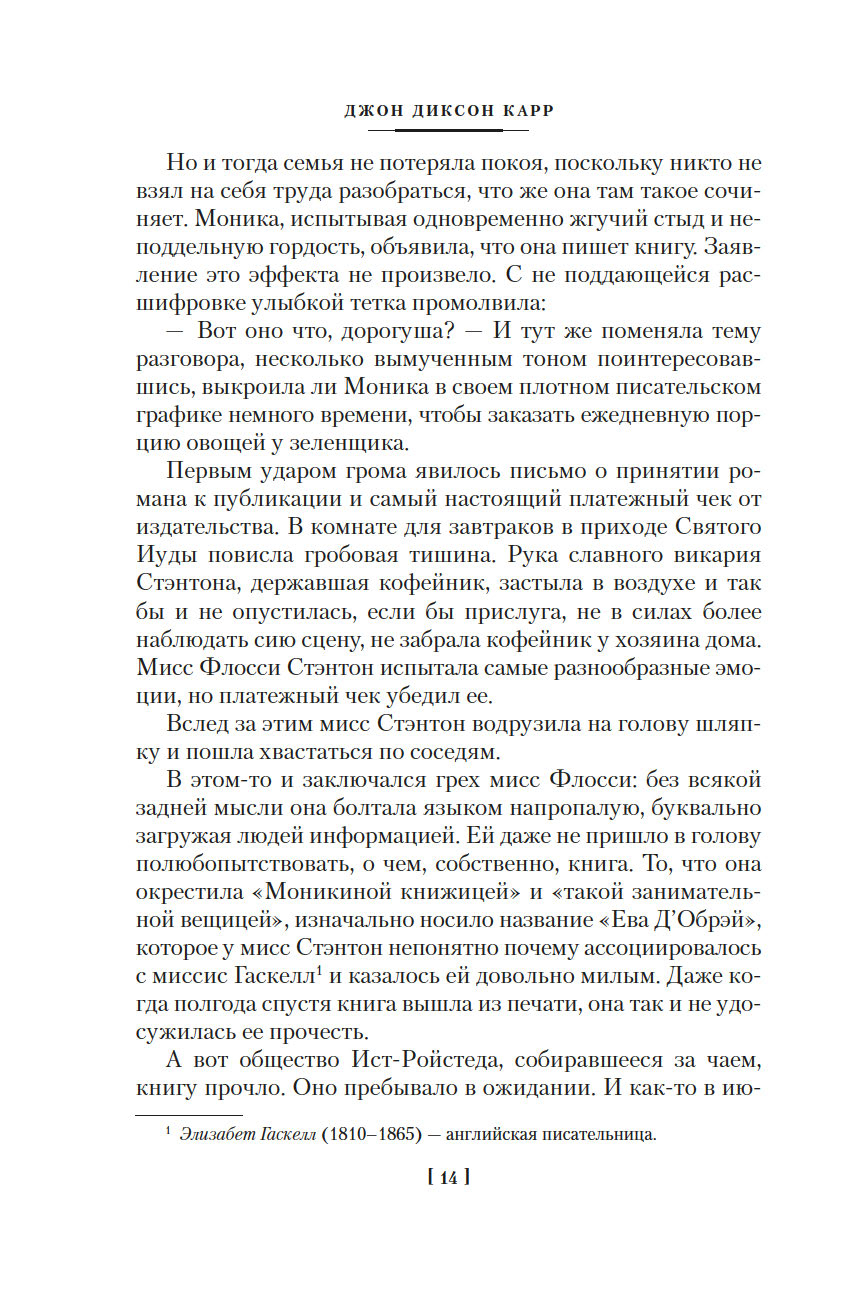 ДЖОН ДИКСОН КАРР

Но и тогда семья не потеряла покоя, поскольку никто не взял на себя труда разобраться, что же она там такое сочиняет. Моника, испытывая одновременно жгучий стыд и неподдельную гордость, объявила, что она пишет книгу. Заявление это эффекта не произвело. С не поддающейся расшифровке улыбкой тетка промолвила:

— Вот оно что, дорогуша? — И тут же поменяла тему разговора, несколько вымученным тоном поинтересовавшись, выкроила ли Моника в своем плотном писательском графике немного времени, чтобы заказать ежедневную порцию овощей у зеленщика.

Первым ударом грома явилось письмо о принятии романа к публикации и самый настоящий платежный чек от издательства. В комнате для завтраков в приходе Святого Иуды повисла гробовая тишина. Рука славного викария Стэнтона, державшая кофейник, застыла в воздухе и так бы и не опустилась, если бы прислуга, не в силах более наблюдать сию сцену, не забрала кофейник у хозяина дома. Мисс Флосси Стэнтон испытала самые разнообразные эмоции, но платежный чек убедил ее.

Вслед за этим мисс Стэнтон водрузила на голову шляпку и пошла хвастаться по соседям.

В этом-то и заключался грех мисс Флосси: без всякой задней мысли она болтала языком напропалую, буквально загружая людей информацией. Ей даже не пришло в голову полюбопытствовать, о чем, собственно, книга. То, что она окрестила «Моникиной книжицей» и «такой занимательной вещицей», изначально носило название «Ева Д'Обрэй», которое у мисс Стэнтон непонятно почему ассоциировалось с миссис Гаскелл$^1$ и казалось ей довольно милым. Даже когда полгода спустя книга вышла из печати, она так и не удосужилась ее прочесть.

А вот общество Ист-Ройстеда, собиравшееся за чаем, книгу прочло. Оно пребывало в ожидании. И как-то в ию-

$^1$ Элизабет Гаскелл (1810–1865) — английская писательница.

[ 14 ]